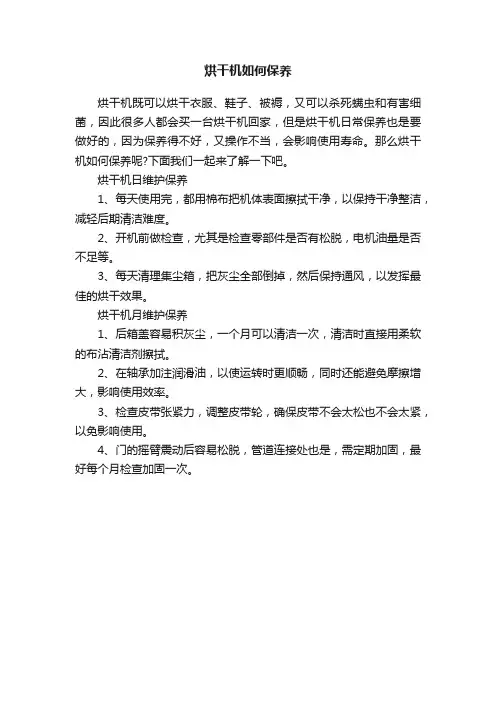 烘干机如何保养

烘干机既可以烘干衣服、鞋子、被褥，又可以杀死螨虫和有害细菌，因此很多人都会买一台烘干机回家，但是烘干机日常保养也是要做好的，因为保养得不好，又操作不当，会影响使用寿命。那么烘干机如何保养呢?下面我们一起来了解一下吧。

烘干机日维护保养

1、每天使用完，都用棉布把机体表面擦拭干净，以保持干净整洁，减轻后期清洁难度。

2、开机前做检查，尤其是检查零部件是否有松脱，电机油量是否不足等。

3、每天清理集尘箱，把灰尘全部倒掉，然后保持通风，以发挥最佳的烘干效果。

烘干机月维护保养

1、后箱盖容易积灰尘，一个月可以清洁一次，清洁时直接用柔软的布沾清洁剂擦拭。

2、在轴承加注润滑油，以使运转时更顺畅，同时还能避免摩擦增大，影响使用效率。

3、检查皮带张紧力，调整皮带轮，确保皮带不会太松也不会太紧，以免影响使用。

4、门的摇臂震动后容易松脱，管道连接处也是，需定期加固，最好每个月检查加固一次。